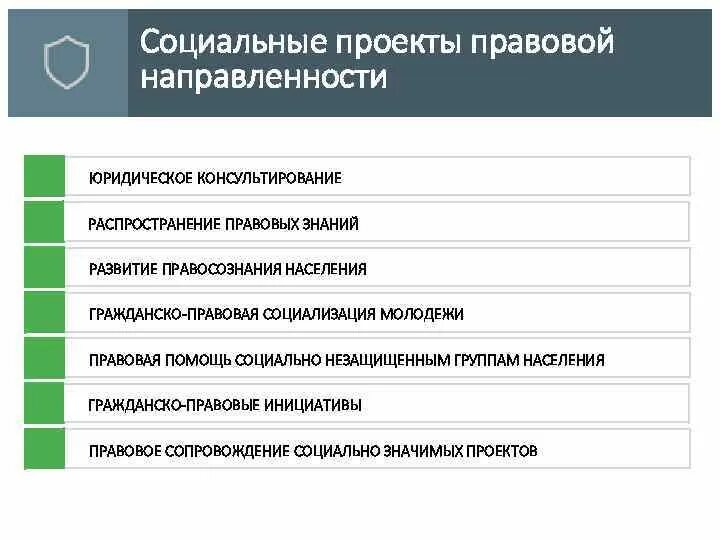 Социальные проекты правовой направленности

ЮРИДИЧЕСКОЕ КОНСУЛЬТИРОВАНИЕ

РАСПРОСТРАНЕНИЕ ПРАВОВЫХ ЗНАНИЙ

РАЗВИТИЕ ПРАВОСОЗНАНИЯ НАСЕЛЕНИЯ

ГРАЖДАНСКО-ПРАВОВАЯ СОЦИАЛИЗАЦИЯ МОЛОДЕЖИ

ПРАВОВАЯ ПОМОЩЬ СОЦИАЛЬНО НЕЗАЩИЩЕННЫМ ГРУППАМ НАСЕЛЕНИЯ

ГРАЖДАНСКО-ПРАВОВЫЕ ИНИЦИАТИВЫ

ПРАВОВОЕ СОПРОВОЖДЕНИЕ СОЦИАЛЬНО ЗНАЧИМЫХ ПРОЕКТОВ